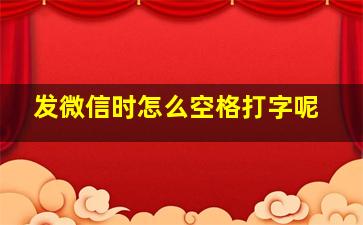 发微信时怎么空格打字呢